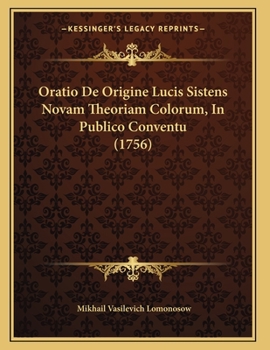 —KESSINGER'S LEGACY REPRINTS—

Oratio De Origine Lucis Sistens Novam Theoriam Colorum, In Publico Conventu (1756)

Mikhail Vasilevich Lomonosow